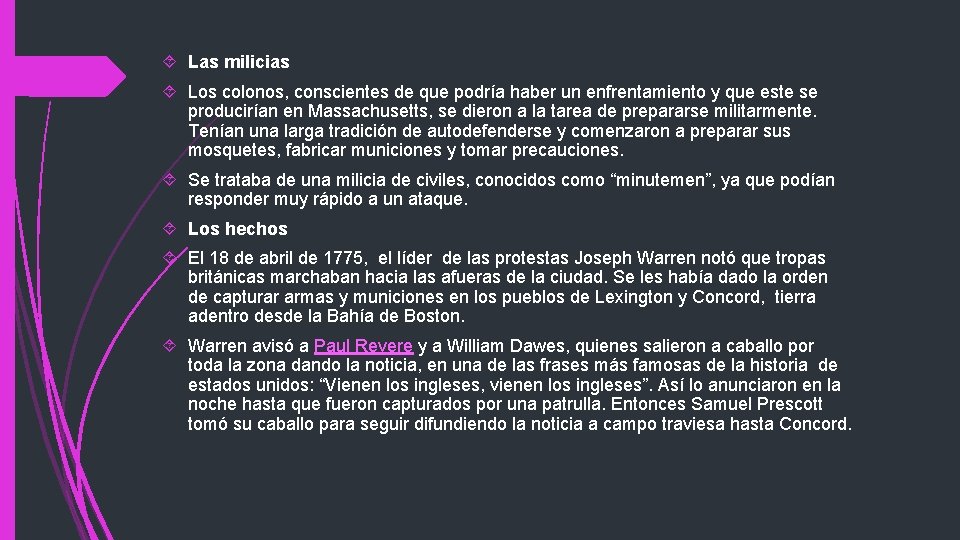 Las milicias

Los colonos, conscientes de que podría haber un enfrentamiento y que este se producirían en Massachusetts, se dieron a la tarea de prepararse militarmente. Tenían una larga tradición de autodefenderse y comenzaron a preparar sus mosquetes, fabricar municiones y tomar precauciones.

Se trataba de una milicia de civiles, conocidos como “minutemen”, ya que podían responder muy rápido a un ataque.

Los hechos

El 18 de abril de 1775, el líder de las protestas Joseph Warren notó que tropas británicas marchaban hacia las afueras de la ciudad. Se les había dado la orden de capturar armas y municiones en los pueblos de Lexington y Concord, tierra adentro desde la Bahía de Boston.

Warren avisó a Paul Revere y a William Dawes, quienes salieron a caballo por toda la zona dando la noticia, en una de las frases más famosas de la historia de estados unidos: “Vienen los ingleses, vienen los ingleses”. Así lo anunciaron en la noche hasta que fueron capturados por una patrulla. Entonces Samuel Prescott tomó su caballo para seguir difundiendo la noticia a campo traviesa hasta Concord.